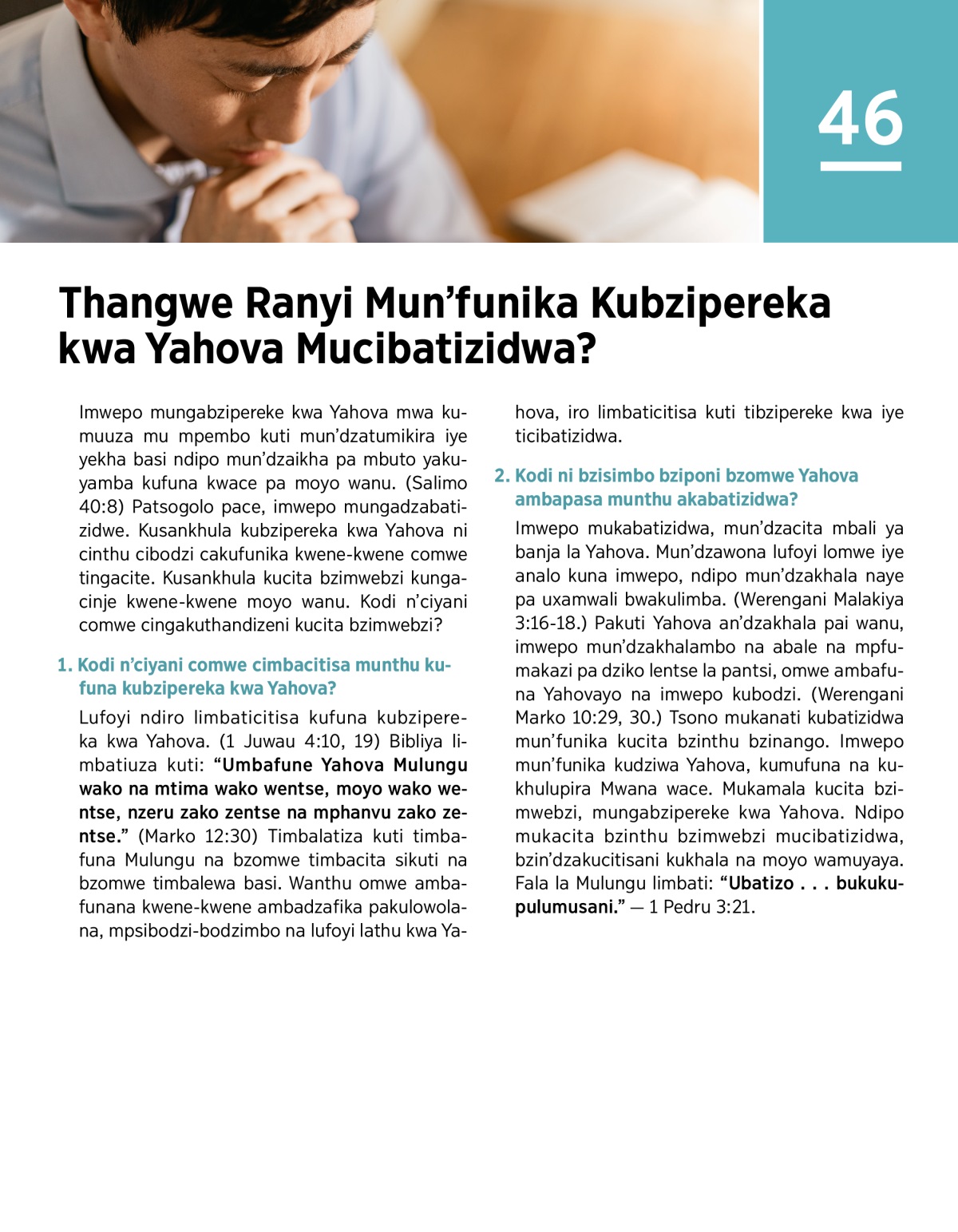 46

Thangwe Ranyi Mun'funika Kubzipereka kwa Yahova Mucibatizidwa?

Imwepo mungabzipereke kwa Yahova mwa kumuuza mu mpembo kuti mun'dzatumikira iye yekha basi ndipo mun'dzaikha pa mbuto yakuyamba kufuna kwace pa moyo wanu. (Salimo 40:8) Patsogolo pace, imwepo mungadzabatizidwe. Kusankhula kubzipereka kwa Yahova ni cinthu cibodzi cakufunika kwene-kwene comwe tingacite. Kusankhula kucita bzimwebzi kungacinje kwene-kwene moyo wanu. Kodi n'ciyani comwe cingakuthandizeni kucita bzimwebzi?

1. Kodi n'ciyani comwe cimbacitisa munthu kufuna kubzipereka kwa Yahova?

Lufoyi ndiro limbaticitisa kufuna kubzipereka kwa Yahova. (1 Juwau 4:10, 19) Bibliya limbatiuza kuti: "Umbafune Yahova Mulungu wako na mtima wako wentse, moyo wako wentse, nzeru zako zentse na mphanvu zako zentse." (Marko 12:30) Timbalatiza kuti timbafuna Mulungu na bzomwe timbacita sikuti na bzomwe timbalewa basi. Wanthu omwe ambafunana kwene-kwene ambadzafika pakulowolana, mpsibodzi-bodzimbo na lufoyi lathu kwa Yahova, iro limbaticitisa kuti tibzipereke kwa iye ticibatizidwa.

2. Kodi ni bzisimbo bziponi bzomwe Yahova ambapasa munthu akabatizidwa?

Imwepo mukabatizidwa, mun'dzacita mbali ya banja la Yahova. Mun'dzawona lufoyi lomwe iye analo kuna imwepo, ndipo mun'dzakhala naye pa uxamwali bwakulimba. (Werengani Malakiya 3:16-18.) Pakuti Yahova an'dzakhala pai wanu, imwepo mun'dzakhalambo na abale na mpfumakazi pa dziko lentse la pantsi, omwe ambafuna Yahovayo na imwepo kubodzi. (Werengani Marko 10:29, 30.) Tsono mukanati kubatizidwa mun'funika kucita bzinthu bzinango. Imwepo mun'funika kudziwa Yahova, kumufuna na kukhulupira Mwana wace. Mukamala kucita bzimwebzi, mungabzipereke kwa Yahova. Ndipo mukacita bzinthu bzimwebzi mucibatizidwa, bzin'dzakucitisani kukhala na moyo wamuyaya. Fala la Mulungu limbati: "Ubatizo . . . bukukupulumusani." — 1 Pedru 3:21.